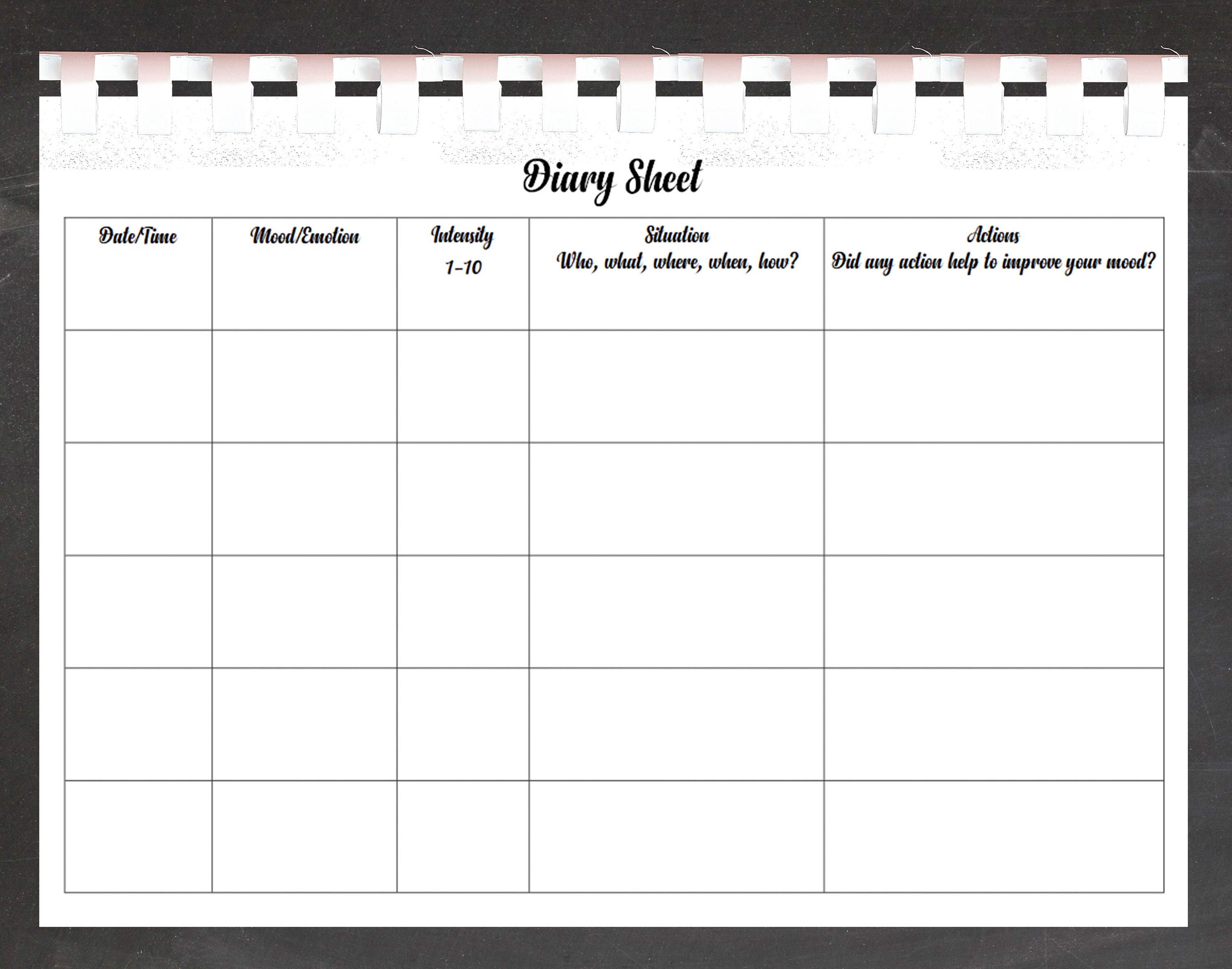 Diary Sheet

| Date/Time | Mood/Emotion | Intensity 1-10 | Situation Who, what, where, when, how? | Actions Did any action help to improve your mood? |
|---|---|---|---|---|
| | | | | |
| | | | | |
| | | | | |
| | | | | |
| | | | | |